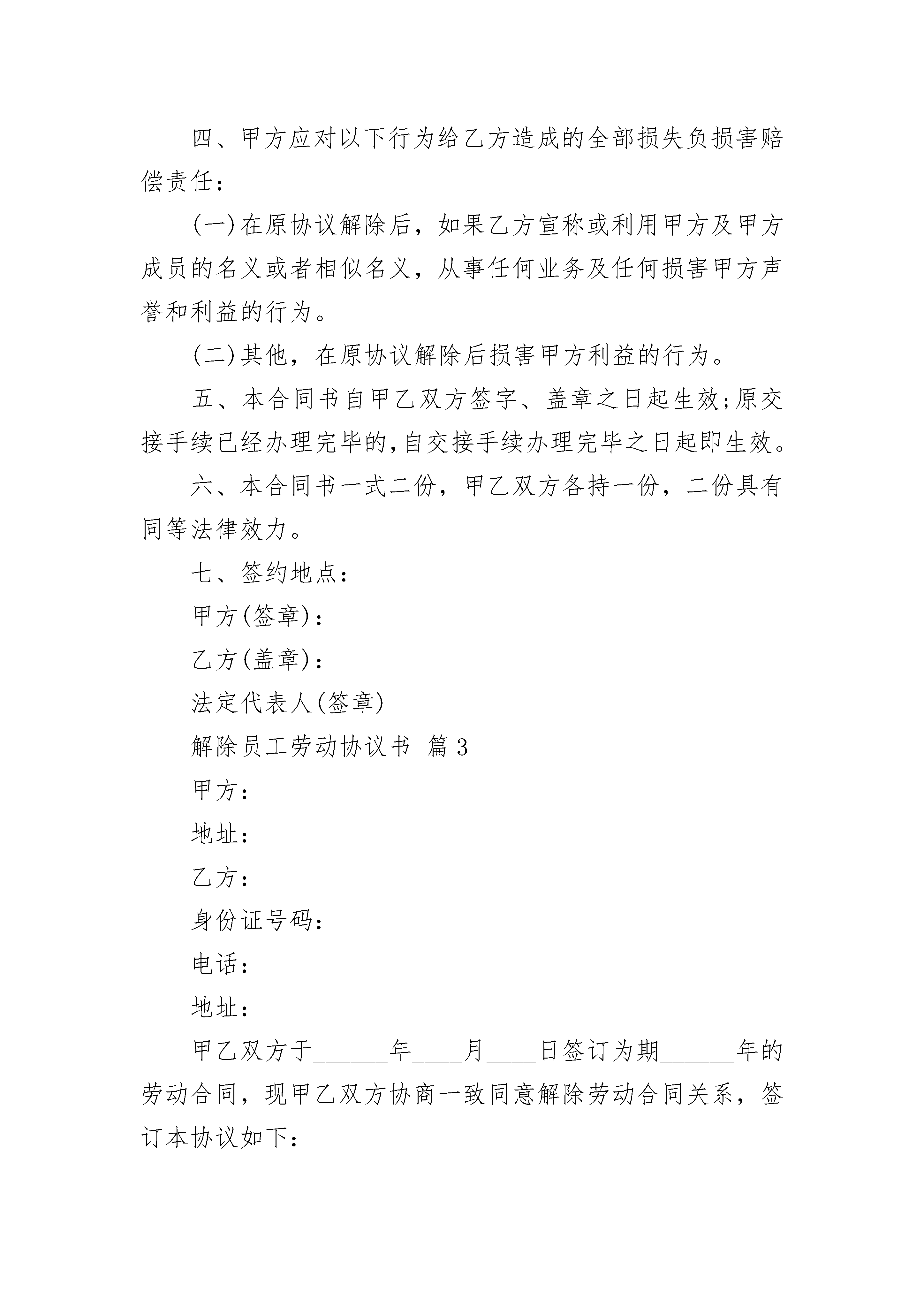 四、甲方应对以下行为给乙方造成的全部损失负损害赔偿责任：

(一)在原协议解除后，如果乙方宣称或利用甲方及甲方成员的名义或者相似名义，从事任何业务及任何损害甲方声誉和利益的行为。

(二)其他，在原协议解除后损害甲方利益的行为。

五、本合同书自甲乙双方签字、盖章之日起生效;原交接手续已经办理完毕的,自交接手续办理完毕之日起即生效。

六、本合同书一式二份，甲乙双方各持一份，二份具有同等法律效力。

七、签约地点：

甲方(签章)：

乙方(盖章)：

法定代表人(签章)

解除员工劳动协议书 篇3

甲方：

地址：

乙方：

身份证号码：

电话：

地址：

甲乙双方于______年____月____日签订为期______年的劳动合同，现甲乙双方协商一致同意解除劳动合同关系，签订本协议如下：